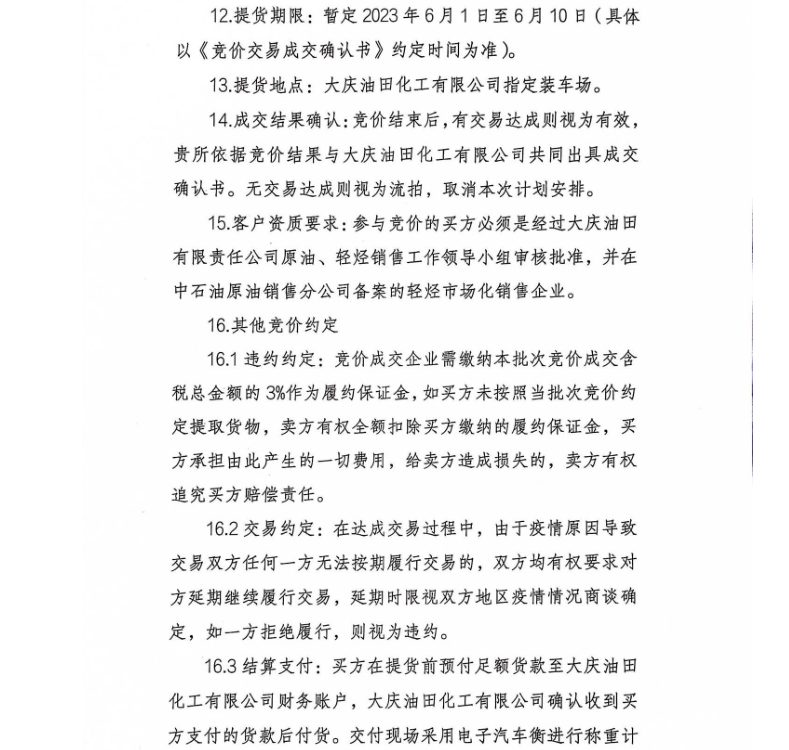 12.提货期限：暂定 2023 年 6 月 1 日至 6 月 10 日（具体以《竞价交易成交确认书》约定时间为准）。

13.提货地点：大庆油田化工有限公司指定装车场。

14.成交结果确认：竞价结束后，有交易达成则视为有效，贵所依据竞价结果与大庆油田化工有限公司共同出具成交确认书。无交易达成则视为流拍，取消本次计划安排。

15.客户资质要求：参与竞价的买方必须是经过大庆油田有限责任公司原油、轻烃销售工作领导小组审核批准，并在中石油原油销售分公司备案的轻烃市场化销售企业。

16.其他竞价约定

16.1 违约约定：竞价成交企业需缴纳本批次竞价成交含税总金额的 3%作为履约保证金，如买方未按照当批次竞价约定提取货物，卖方有权全额扣除买方缴纳的履约保证金，买方承担由此产生的一切费用，给卖方造成损失的，卖方有权追究买方赔偿责任。

16.2 交易约定：在达成交易过程中，由于疫情原因导致交易双方任何一方无法按期履行交易的，双方均有权要求对方延期继续履行交易，延期时限视双方地区疫情情况商谈确定，如一方拒绝履行，则视为违约。

16.3 结算支付：买方在提货前预付足额货款至大庆油田化工有限公司财务账户，大庆油田化工有限公司确认收到买方支付的货款后付货。交付现场采用电子汽车衡进行称重计